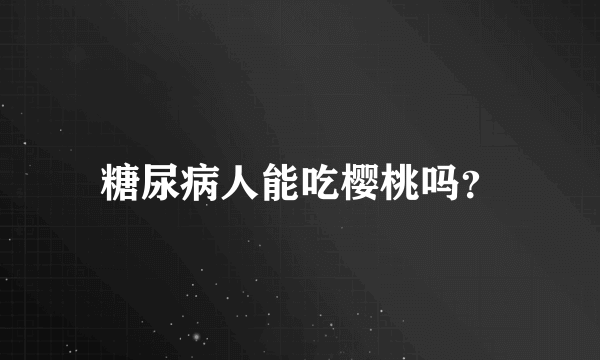 糖尿病人能吃樱桃吗?